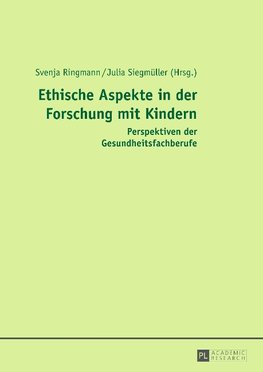 Svenja Ringmann / Julia Siegmüller (Hrsg.)

Ethische Aspekte in der Forschung mit Kindern

Perspektiven der Gesundheitsfachberufe

PL ACADEMIC RESEARCH